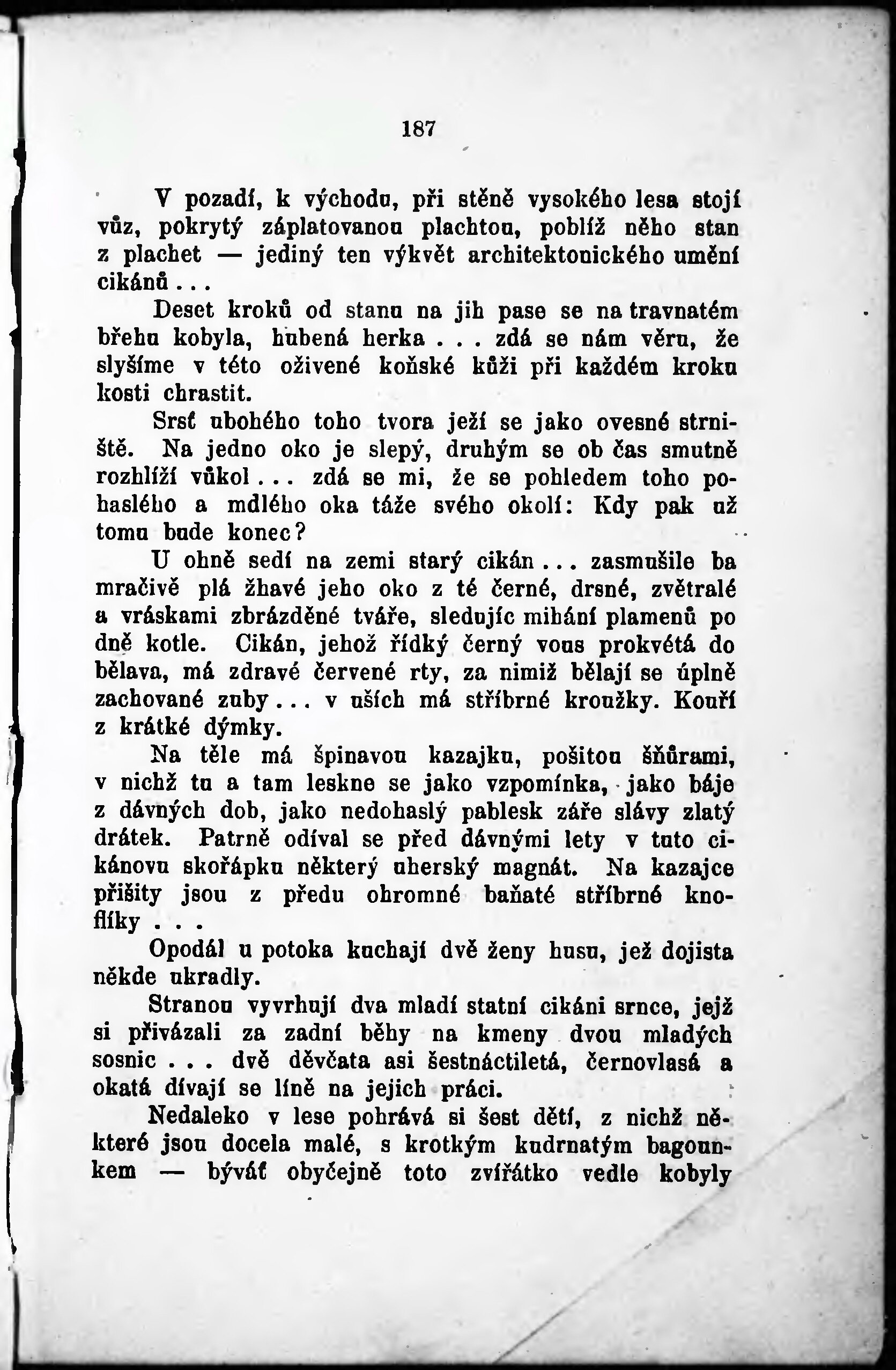 187

V pozadí, k východu, při stěně vysokého lesa stojí vůz, pokrytý záplatovanou plachtou, poblíž něho stan z plachet — jediný ten výkvět architektonického umění cikánů...

Deset kroků od stanu na jih pase se na travnatém břehu kobyla, hubená herka . . . zdá se nám věru, že slyšíme v této oživené koňské kůži při každém kroku kosti chrastit.

Srsť ubohého toho tvora ježí se jako ovesné strniště. Na jedno oko je slepý, druhým se ob čas smutně rozhlíží vůkol... zdá se mi, že se pohledem toho pohaslého a mdlého oka táže svého okolí: Kdy pak už tomu bude konec?

U ohně sedí na zemi starý cikán... zasmušile ba mračivě plá žhavé jeho oko z té černé, drsné, zvětralé a vráskami zbrázděné tváře, sledujíc mihání plamenů po dně kotle. Cikán, jehož řídký černý vous prokvétá do bělava, má zdravé červené rty, za nimiž bělají se úplně zachované zuby... v uších má stříbrné kroužky. Kouří z krátké dýmky.

Na těle má špinavou kazajku, pošitou šňůrami, v nichž tu a tam leskne se jako vzpomínka, jako báje z dávných dob, jako nedohaslý pablesk záře slávy zlatý drátek. Patrně odíval se před dávnými lety v tuto cikánovu skořápku některý uherský magnát. Na kazajce přišity jsou z předu ohromné baňaté stříbrné knoflíky . . .

Opodál u potoka kuchají dvě ženy husu, jež dojista někde ukradly.

Stranou vyvrhují dva mladí statní cikáni srnce, jejž si přivázali za zadní běhy na kmeny dvou mladých sosnic . . . dvě děvčata asi šestnáctiletá, černovlasá a okatá dívají se líně na jejich práci.

Nedaleko v lese pohrává si šest dětí, z nichž některé jsou docela malé, s krotkým kudrnatým bagounkem — býváť obyčejně toto zvířátko vedle kobyly